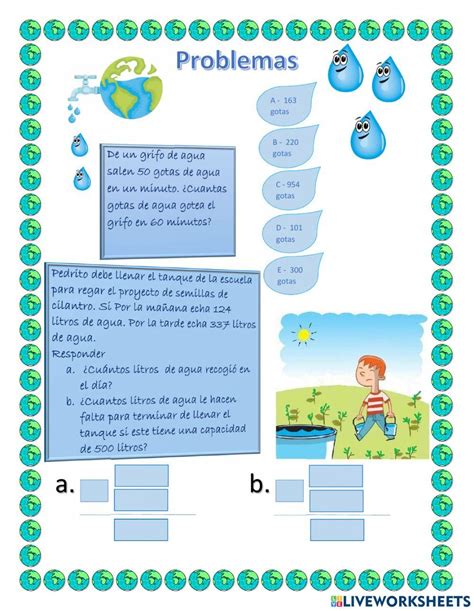 Problemas

De un grifo de agua salen 50 gotas de agua en un minuto. ¿Cuantas gotas de agua gotea el grifo en 60 minutos?

A - 163 gotas

B - 220 gotas

C - 954 gotas

D - 101 gotas

E - 300 gotas

Pedrito debe llenar el tanque de la escuela para regar el proyecto de semillas de cilantro. Si Por la mañana echa 124 litros de agua. Por la tarde echa 337 litros de agua.
Responder
a. ¿Cuántos litros de agua recogió en el día?
b. ¿Cuantos litros de agua le hacen falta para terminar de llenar el tanque si este tiene una capacidad de 500 litros?

a.

b.

LIVEWORKSHEETS